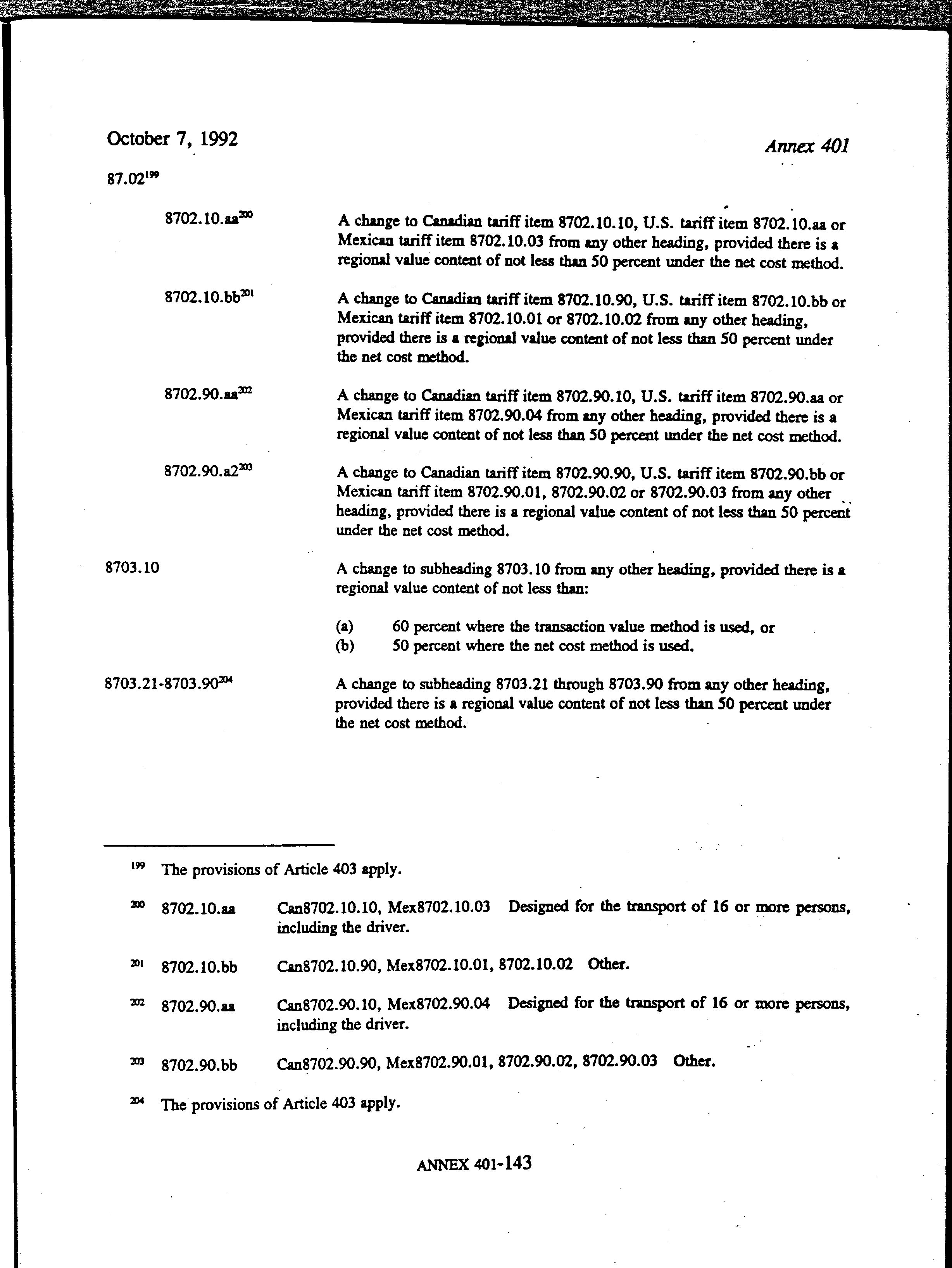 October 7, 1992

Annex 401

87.02$^{199}$

8702.10.aa$^{200}$ A change to Canadian tariff item 8702.10.10, U.S. tariff item 8702.10.aa or Mexican tariff item 8702.10.03 from any other heading, provided there is a regional value content of not less than 50 percent under the net cost method.

8702.10.bb$^{201}$ A change to Canadian tariff item 8702.10.90, U.S. tariff item 8702.10.bb or Mexican tariff item 8702.10.01 or 8702.10.02 from any other heading, provided there is a regional value content of not less than 50 percent under the net cost method.

8702.90.aa$^{202}$ A change to Canadian tariff item 8702.90.10, U.S. tariff item 8702.90.aa or Mexican tariff item 8702.90.04 from any other heading, provided there is a regional value content of not less than 50 percent under the net cost method.

8702.90.a2$^{203}$ A change to Canadian tariff item 8702.90.90, U.S. tariff item 8702.90.bb or Mexican tariff item 8702.90.01, 8702.90.02 or 8702.90.03 from any other heading, provided there is a regional value content of not less than 50 percent under the net cost method.

8703.10 A change to subheading 8703.10 from any other heading, provided there is a regional value content of not less than:

(a) 60 percent where the transaction value method is used, or
(b) 50 percent where the net cost method is used.

8703.21-8703.90$^{204}$ A change to subheading 8703.21 through 8703.90 from any other heading, provided there is a regional value content of not less than 50 percent under the net cost method.

$^{199}$ The provisions of Article 403 apply.

$^{200}$ 8702.10.aa Can8702.10.10, Mex8702.10.03 Designed for the transport of 16 or more persons, including the driver.

$^{201}$ 8702.10.bb Can8702.10.90, Mex8702.10.01, 8702.10.02 Other.

$^{202}$ 8702.90.aa Can8702.90.10, Mex8702.90.04 Designed for the transport of 16 or more persons, including the driver.

$^{203}$ 8702.90.bb Can8702.90.90, Mex8702.90.01, 8702.90.02, 8702.90.03 Other.

$^{204}$ The provisions of Article 403 apply.

ANNEX 401-143